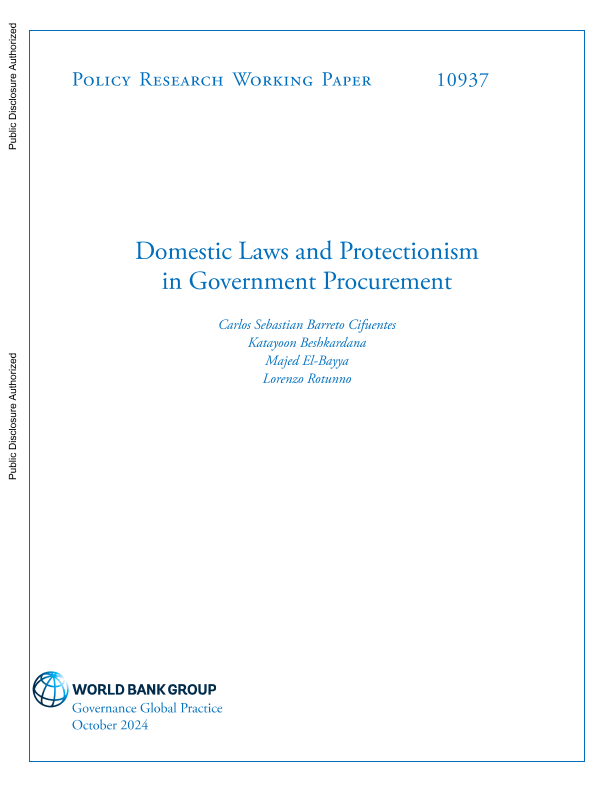 Public Disclosure Authorized

Public Disclosure Authorized

Policy Research Working Paper 10937

Domestic Laws and Protectionism in Government Procurement

Carlos Sebastian Barreto Cifuentes
Katayoon Beshkardana
Majed El-Bayya
Lorenzo Rotunno

WORLD BANK GROUP
Governance Global Practice
October 2024